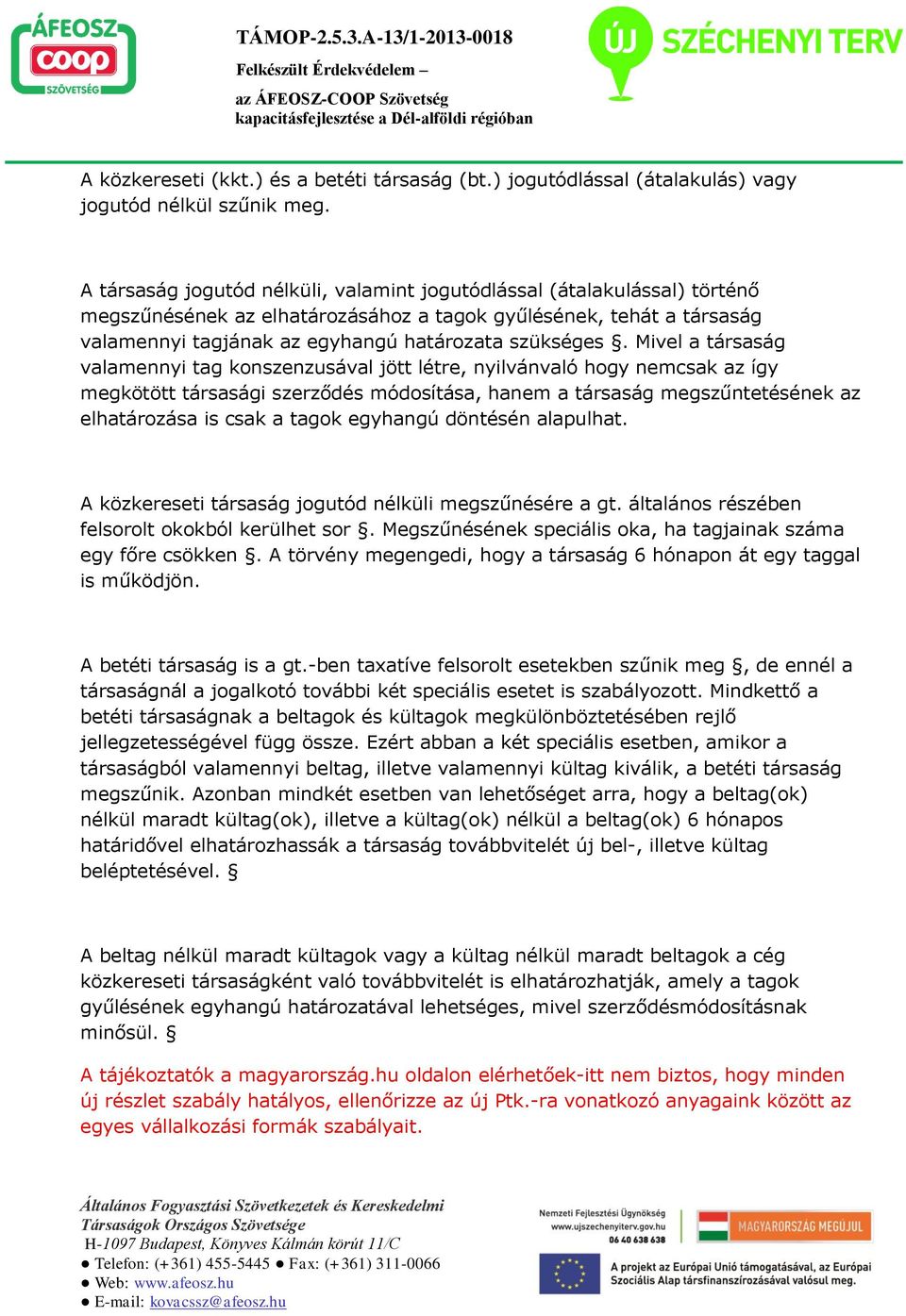 ÁFEOSZ coop SZÖVETSÉG

TÁMOP-2.5.3.A-13/1-2013-0018
Felkészült Érdekvédelem –
az ÁFEOSZ-COOP Szövetség
kapacitásfejlesztése a Dél-alföldi régióban

ÚJ SZÉCHENYI TERV

A közkereseti (kkt.) és a betéti társaság (bt.) jogutódlással (átalakulás) vagy jogutód nélkül szűnik meg.

A társaság jogutód nélküli, valamint jogutódlással (átalakulással) történő megszűnésének az elhatározásához a tagok gyűlésének, tehát a társaság valamennyi tagjának az egyhangú határozata szükséges §. Mivel a társaság valamennyi tag konszenzusával jött létre, nyilvánvaló hogy nemcsak az így megkötött társasági szerződés módosítása, hanem a társaság megszűntetésének az elhatározása is csak a tagok egyhangú döntésén alapulhat.

A közkereseti társaság jogutód nélküli megszűnésére a gt. általános részében felsorolt okokból kerülhet sor §. Megszűnésének speciális oka, ha tagjainak száma egy főre csökken §. A törvény megengedi, hogy a társaság 6 hónapon át egy taggal is működjön.

A betéti társaság is a gt.-ben taxatíve felsorolt esetekben szűnik meg §, de ennél a társaságnál a jogalkotó további két speciális esetet is szabályozott. Mindkettő a betéti társaságnak a beltagok és kültagok megkülönböztetésében rejlő jellegzetességével függ össze. Ezért abban a két speciális esetben, amikor a társaságból valamennyi beltag, illetve valamennyi kültag kiválik, a betéti társaság megszűnik. Azonban mindkét esetben van lehetőséget arra, hogy a beltag(ok) nélkül maradt kültag(ok), illetve a kültag(ok) nélkül a beltag(ok) 6 hónapos határidővel elhatározhassák a társaság továbbvitelét új bel-, illetve kültag beléptetésével. §

A beltag nélkül maradt kültagok vagy a kültag nélkül maradt beltagok a cég közkereseti társaságként való továbbvitelét is elhatározhatják, amely a tagok gyűlésének egyhangú határozatával lehetséges, mivel szerződésmódosításnak minősül. §

A tájékoztatók a magyarország.hu oldalon elérhetőek-itt nem biztos, hogy minden új részlet szabály hatályos, ellenőrizze az új Ptk.-ra vonatkozó anyagaink között az egyes vállalkozási formák szabályait.

Általános Fogyasztási Szövetkezetek és Kereskedelmi Társaságok Országos Szövetsége
H-1097 Budapest, Könyves Kálmán körút 11/C
● Telefon: (+361) 455-5445 ● Fax: (+361) 311-0066
● Web: www.afeosz.hu
● E-mail: kovacssz@afeosz.hu

Nemzeti Fejlesztési Ügynökség
www.ujszechenyiterv.gov.hu
06 40 638 638

MAGYARORSZÁG MEGÚJUL

A projekt az Európai Unió támogatásával, az Európai Szociális Alap társfinanszírozásával valósul meg.